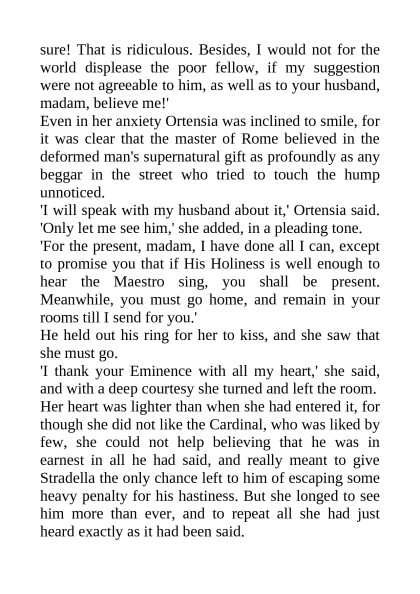 sure! That is ridiculous. Besides, I would not for the world displease the poor fellow, if my suggestion were not agreeable to him, as well as to your husband, madam, believe me!'

Even in her anxiety Ortensia was inclined to smile, for it was clear that the master of Rome believed in the deformed man's supernatural gift as profoundly as any beggar in the street who tried to touch the hump unnoticed.

'I will speak with my husband about it,' Ortensia said. 'Only let me see him,' she added, in a pleading tone.

'For the present, madam, I have done all I can, except to promise you that if His Holiness is well enough to hear the Maestro sing, you shall be present. Meanwhile, you must go home, and remain in your rooms till I send for you.'

He held out his ring for her to kiss, and she saw that she must go.

'I thank your Eminence with all my heart,' she said, and with a deep courtesy she turned and left the room. Her heart was lighter than when she had entered it, for though she did not like the Cardinal, who was liked by few, she could not help believing that he was in earnest in all he had said, and really meant to give Stradella the only chance left to him of escaping some heavy penalty for his hastiness. But she longed to see him more than ever, and to repeat all she had just heard exactly as it had been said.